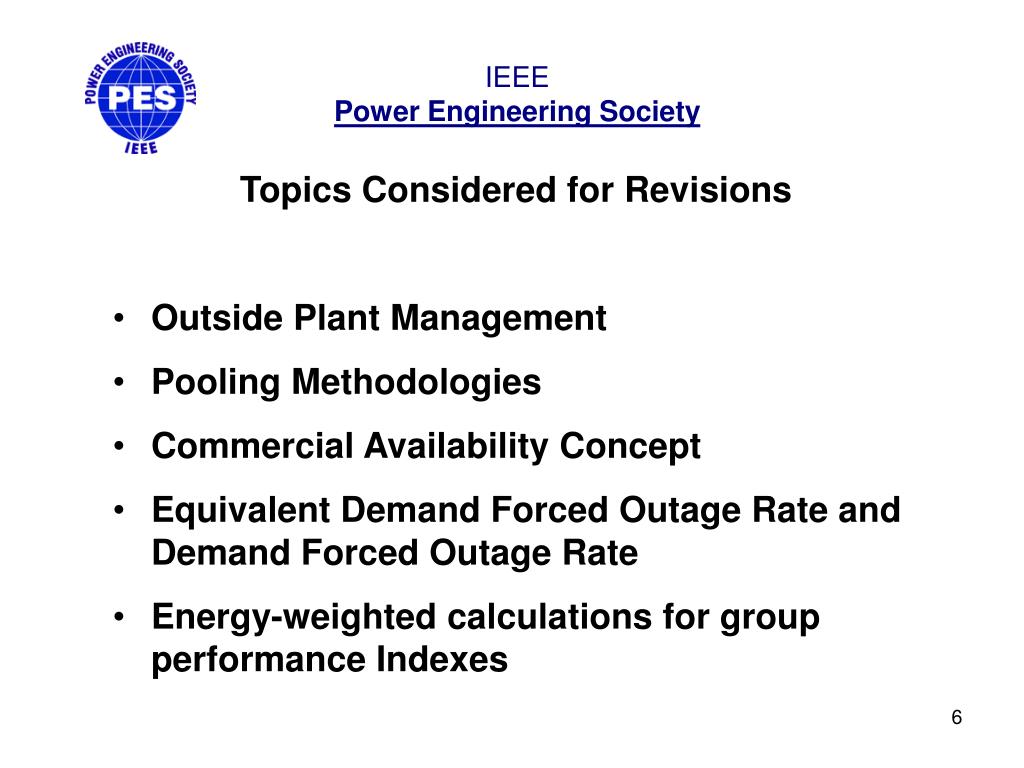 POWER ENGINEERING SOCIETY
PES
IEEE

IEEE
Power Engineering Society

Topics Considered for Revisions

• Outside Plant Management
• Pooling Methodologies
• Commercial Availability Concept
• Equivalent Demand Forced Outage Rate and Demand Forced Outage Rate
• Energy-weighted calculations for group performance Indexes

6